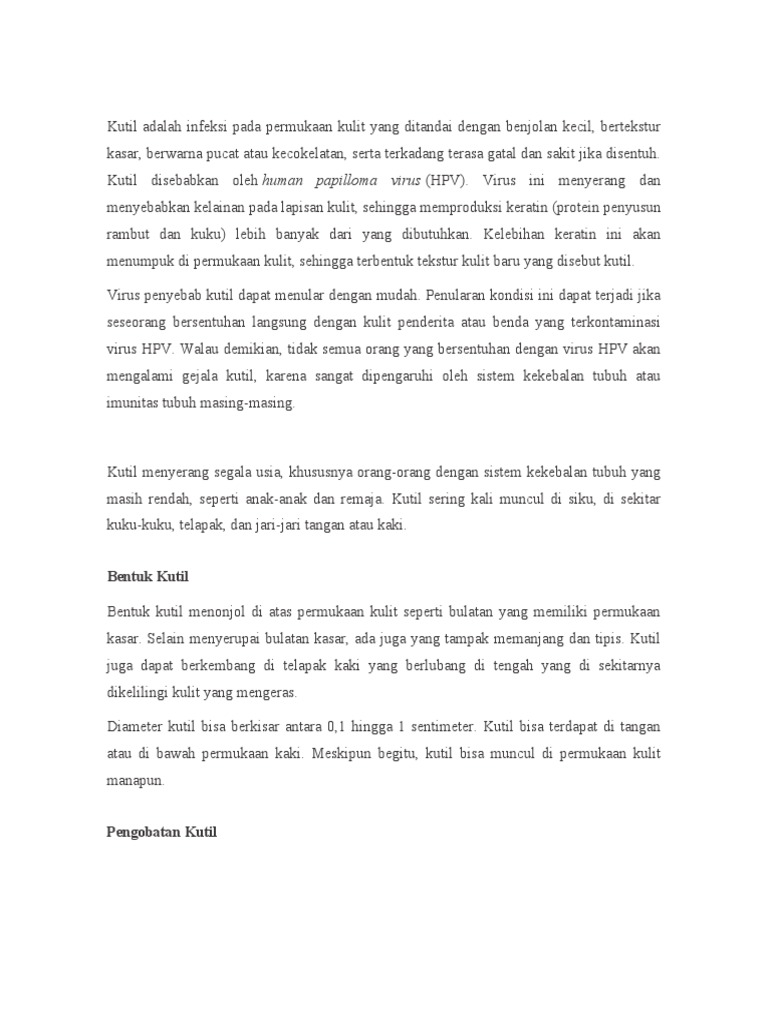 Kutil adalah infeksi pada permukaan kulit yang ditandai dengan benjolan kecil, bertekstur kasar, berwarna pucat atau kecokelatan, serta terkadang terasa gatal dan sakit jika disentuh. Kutil disebabkan oleh human papilloma virus (HPV). Virus ini menyerang dan menyebabkan kelainan pada lapisan kulit, sehingga memproduksi keratin (protein penyusun rambut dan kuku) lebih banyak dari yang dibutuhkan. Kelebihan keratin ini akan menumpuk di permukaan kulit, sehingga terbentuk tekstur kulit baru yang disebut kutil.

Virus penyebab kutil dapat menular dengan mudah. Penularan kondisi ini dapat terjadi jika seseorang bersentuhan langsung dengan kulit penderita atau benda yang terkontaminasi virus HPV. Walau demikian, tidak semua orang yang bersentuhan dengan virus HPV akan mengalami gejala kutil, karena sangat dipengaruhi oleh sistem kekebalan tubuh atau imunitas tubuh masing-masing.

Kutil menyerang segala usia, khususnya orang-orang dengan sistem kekebalan tubuh yang masih rendah, seperti anak-anak dan remaja. Kutil sering kali muncul di siku, di sekitar kuku-kuku, telapak, dan jari-jari tangan atau kaki.

Bentuk Kutil

Bentuk kutil menonjol di atas permukaan kulit seperti bulatan yang memiliki permukaan kasar. Selain menyerupai bulatan kasar, ada juga yang tampak memanjang dan tipis. Kutil juga dapat berkembang di telapak kaki yang berlubang di tengah yang di sekitarnya dikelilingi kulit yang mengeras.

Diameter kutil bisa berkisar antara 0,1 hingga 1 sentimeter. Kutil bisa terdapat di tangan atau di bawah permukaan kaki. Meskipun begitu, kutil bisa muncul di permukaan kulit manapun.

Pengobatan Kutil